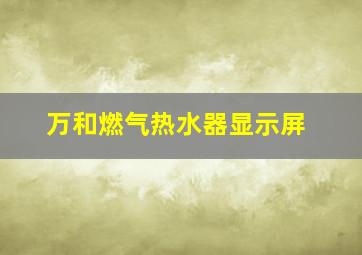 万和燃气热水器显示屏